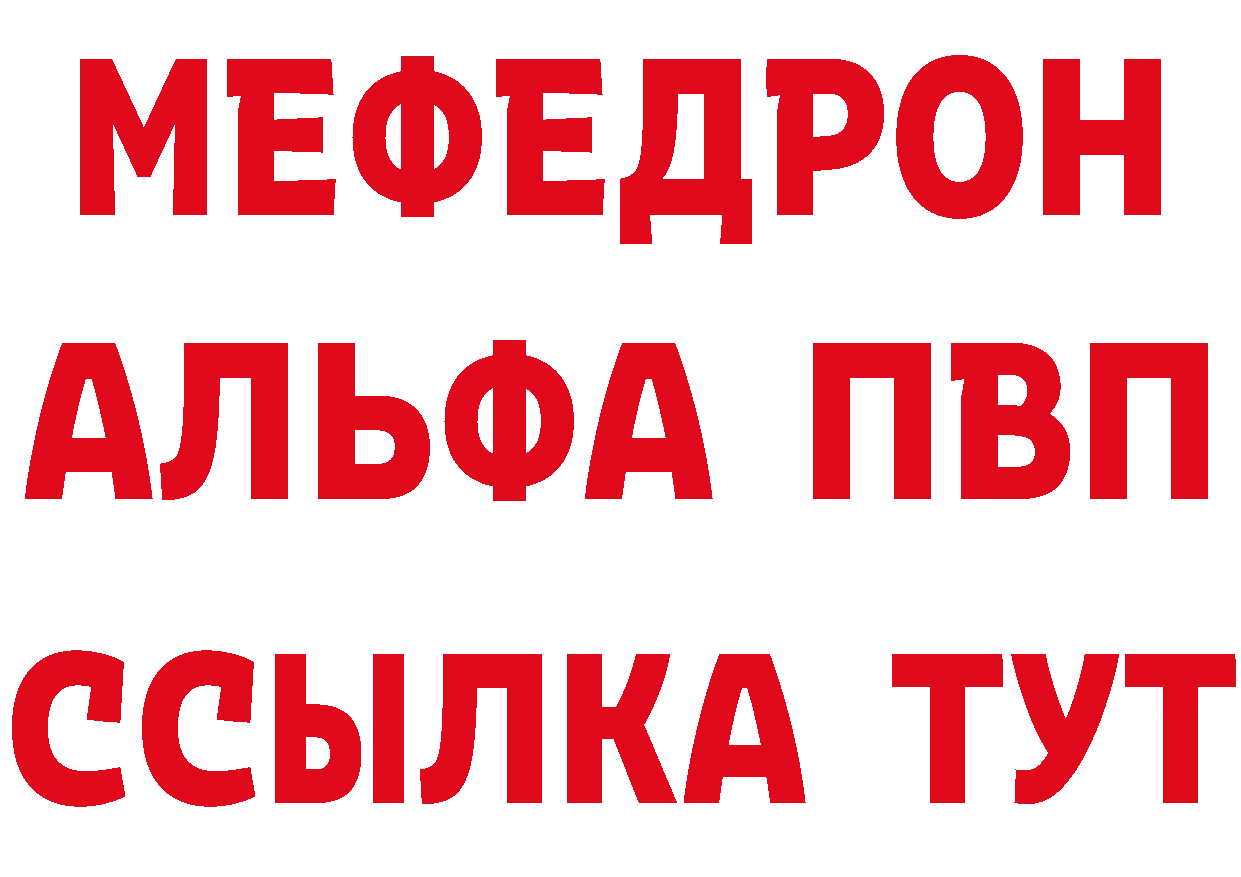 МЕФЕДРОН
АЛЬФА ПВП
ССЫЛКА ТУТ